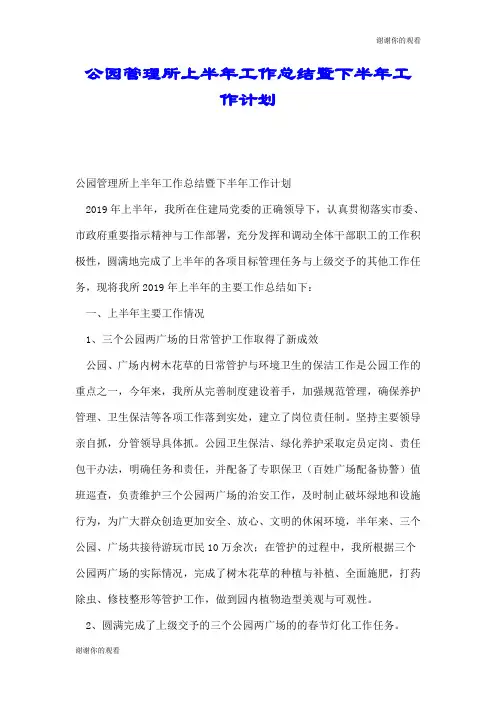 谢谢你的观看

公园管理所上半年工作总结暨下半年工作计划

公园管理所上半年工作总结暨下半年工作计划

2019年上半年，我所在住建局党委的正确领导下，认真贯彻落实市委、市政府重要指示精神与工作部署，充分发挥和调动全体干部职工的工作积极性，圆满地完成了上半年的各项目标管理任务与上级交予的其他工作任务，现将我所2019年上半年的主要工作总结如下：

一、上半年主要工作情况

1、三个公园两广场的日常管护工作取得了新成效

公园、广场内树木花草的日常管护与环境卫生的保洁工作是公园工作的重点之一，今年来，我所从完善制度建设着手，加强规范管理，确保养护管理、卫生保洁等各项工作落到实处，建立了岗位责任制。坚持主要领导亲自抓，分管领导具体抓。公园卫生保洁、绿化养护采取定员定岗、责任包干办法，明确任务和责任，并配备了专职保卫（百姓广场配备协警）值班巡查，负责维护三个公园两广场的治安工作，及时制止破坏绿地和设施行为，为广大群众创造更加安全、放心、文明的休闲环境，半年来、三个公园、广场共接待游玩市民10万余次；在管护的过程中，我所根据三个公园两广场的实际情况，完成了树木花草的种植与补植、全面施肥，打药除虫、修枝整形等管护工作，做到园内植物造型美观与可观性。

2、圆满完成了上级交予的三个公园两广场的的春节灯化工作任务。

谢谢你的观看